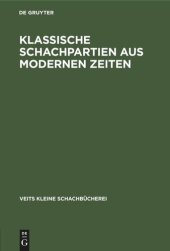 DE GRUYTER

KLASSISCHE SCHACHPARTIEN AUS MODERNEN ZEITEN

VEITS KLEINE SCHACHBÜCHEREI

DE G